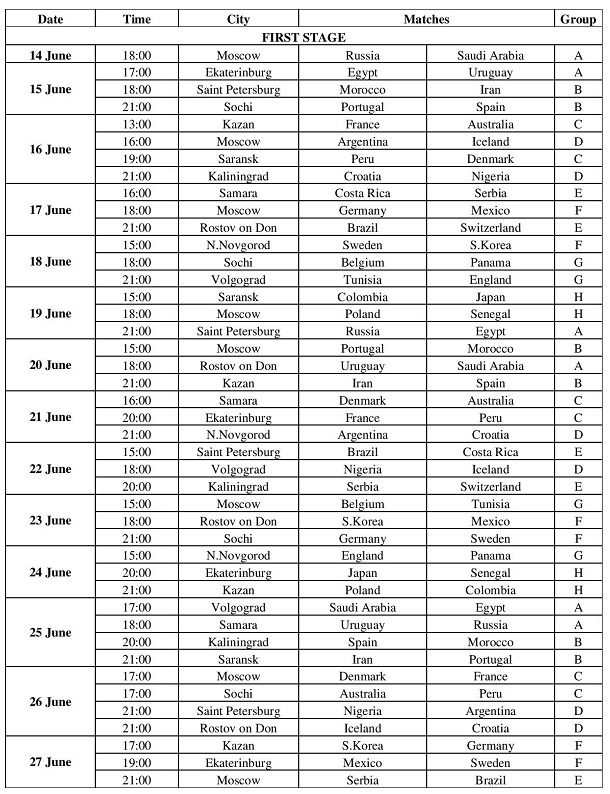 | Date | Time | City | Matches | | Group |
|---|---|---|---|---|---|
| FIRST STAGE | | | | | |
| 14 June | 18:00 | Moscow | Russia | Saudi Arabia | A |
| 15 June | 17:00 | Ekaterinburg | Egypt | Uruguay | A |
| | 18:00 | Saint Petersburg | Morocco | Iran | B |
| | 21:00 | Sochi | Portugal | Spain | B |
| 16 June | 13:00 | Kazan | France | Australia | C |
| | 16:00 | Moscow | Argentina | Iceland | D |
| | 19:00 | Saransk | Peru | Denmark | C |
| | 21:00 | Kaliningrad | Croatia | Nigeria | D |
| 17 June | 16:00 | Samara | Costa Rica | Serbia | E |
| | 18:00 | Moscow | Germany | Mexico | F |
| | 21:00 | Rostov on Don | Brazil | Switzerland | E |
| 18 June | 15:00 | N.Novgorod | Sweden | S.Korea | F |
| | 18:00 | Sochi | Belgium | Panama | G |
| | 21:00 | Volgograd | Tunisia | England | G |
| 19 June | 15:00 | Saransk | Colombia | Japan | H |
| | 18:00 | Moscow | Poland | Senegal | H |
| | 21:00 | Saint Petersburg | Russia | Egypt | A |
| 20 June | 15:00 | Moscow | Portugal | Morocco | B |
| | 18:00 | Rostov on Don | Uruguay | Saudi Arabia | A |
| | 21:00 | Kazan | Iran | Spain | B |
| 21 June | 16:00 | Samara | Denmark | Australia | C |
| | 20:00 | Ekaterinburg | France | Peru | C |
| | 21:00 | N.Novgorod | Argentina | Croatia | D |
| 22 June | 15:00 | Saint Petersburg | Brazil | Costa Rica | E |
| | 18:00 | Volgograd | Nigeria | Iceland | D |
| | 20:00 | Kaliningrad | Serbia | Switzerland | E |
| 23 June | 15:00 | Moscow | Belgium | Tunisia | G |
| | 18:00 | Rostov on Don | S.Korea | Mexico | F |
| | 21:00 | Sochi | Germany | Sweden | F |
| 24 June | 15:00 | N.Novgorod | England | Panama | G |
| | 20:00 | Ekaterinburg | Japan | Senegal | H |
| | 21:00 | Kazan | Poland | Colombia | H |
| 25 June | 17:00 | Volgograd | Saudi Arabia | Egypt | A |
| | 18:00 | Samara | Uruguay | Russia | A |
| | 20:00 | Kaliningrad | Spain | Morocco | B |
| | 21:00 | Saransk | Iran | Portugal | B |
| 26 June | 17:00 | Moscow | Denmark | France | C |
| | 17:00 | Sochi | Australia | Peru | C |
| | 21:00 | Saint Petersburg | Nigeria | Argentina | D |
| | 21:00 | Rostov on Don | Iceland | Croatia | D |
| 27 June | 17:00 | Kazan | S.Korea | Germany | F |
| | 19:00 | Ekaterinburg | Mexico | Sweden | F |
| | 21:00 | Moscow | Serbia | Brazil | E |